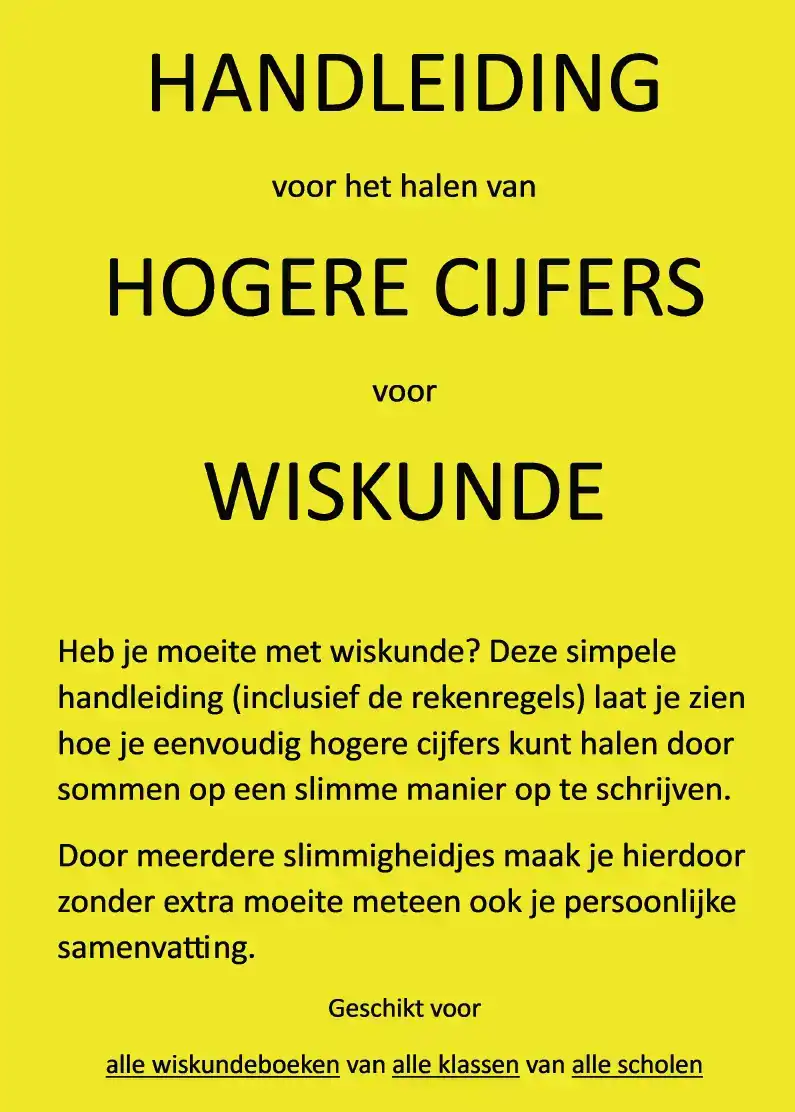 HANDLEIDING

voor het halen van

HOGERE CIJFERS

voor

WISKUNDE

Heb je moeite met wiskunde? Deze simpele handleiding (inclusief de rekenregels) laat je zien hoe je eenvoudig hogere cijfers kunt halen door sommen op een slimme manier op te schrijven.

Door meerdere slimmigheidjes maak je hierdoor zonder extra moeite meteen ook je persoonlijke samenvatting.

Geschikt voor

alle wiskundeboeken van alle klassen van alle scholen